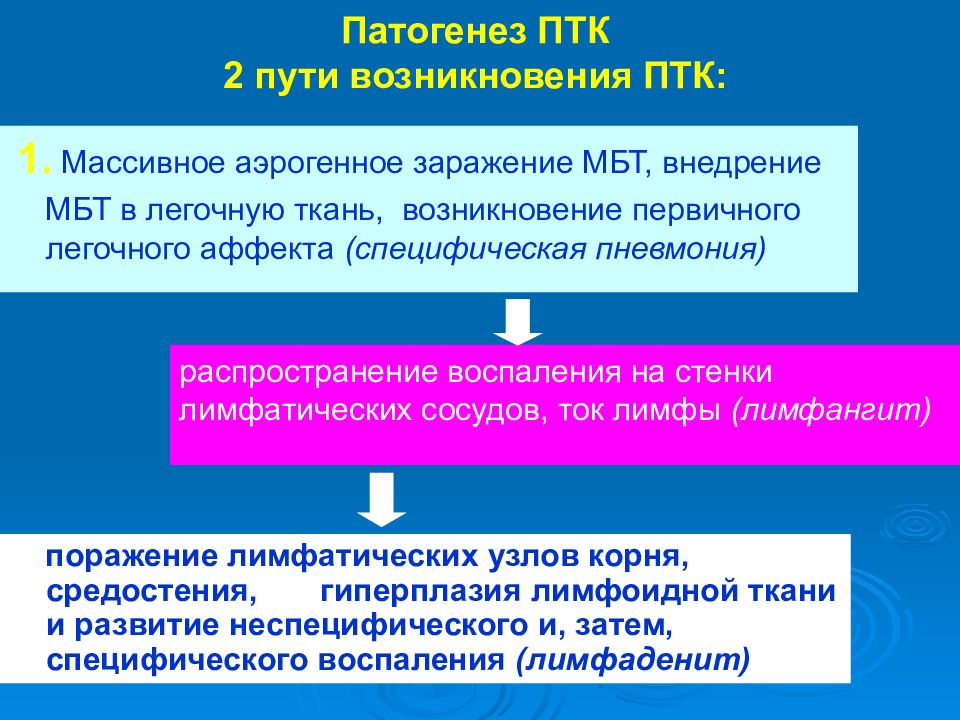 Патогенез ПТК
2 пути возникновения ПТК:

1. Массивное аэрогенное заражение МБТ, внедрение МБТ в легочную ткань, возникновение первичного легочного аффекта (специфическая пневмония)

распространение воспаления на стенки лимфатических сосудов, ток лимфы (лимфангит)

поражение лимфатических узлов корня, средостения, гиперплазия лимфоидной ткани и развитие неспецифического и, затем, специфического воспаления (лимфаденит)